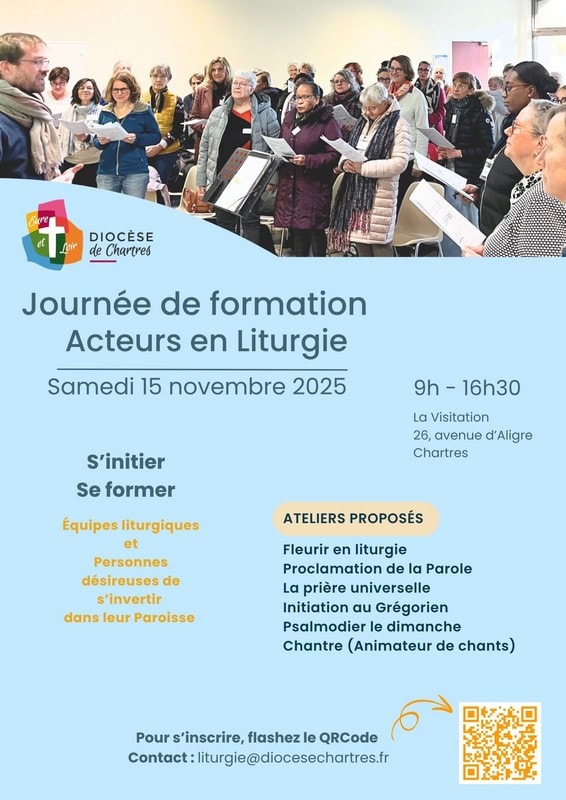 Eure et Loir
DIOCÈSE
de Chartres

Journée de formation
Acteurs en Liturgie

Samedi 15 novembre 2025

9h - 16h30

La Visitation
26, avenue d'Aligre
Chartres

S'initier
Se former

Équipes liturgiques
et
Personnes
désireuses de
s'invertir
dans leur Paroisse

ATELIERS PROPOSÉS

Fleurir en liturgie
Proclamation de la Parole
La prière universelle
Initiation au Grégorien
Psalmodier le dimanche
Chantre (Animateur de chants)

Pour s'inscrire, flashez le QRCode
Contact : liturgie@diocesechartres.fr